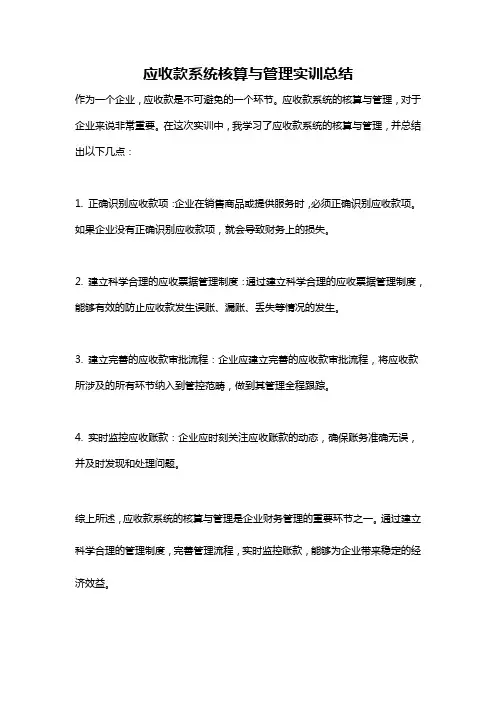 应收款系统核算与管理实训总结

作为一个企业，应收款是不可避免的一个环节。应收款系统的核算与管理，对于企业来说非常重要。在这次实训中，我学习了应收款系统的核算与管理，并总结出以下几点：

1. 正确识别应收款项：企业在销售商品或提供服务时，必须正确识别应收款项。如果企业没有正确识别应收款项，就会导致财务上的损失。

2. 建立科学合理的应收票据管理制度：通过建立科学合理的应收票据管理制度，能够有效的防止应收款发生误账、漏账、丢失等情况的发生。

3. 建立完善的应收款审批流程：企业应建立完善的应收款审批流程，将应收款所涉及的所有环节纳入到管控范畴，做到其管理全程跟踪。

4. 实时监控应收账款：企业应时刻关注应收账款的动态，确保账务准确无误，并及时发现和处理问题。

综上所述，应收款系统的核算与管理是企业财务管理的重要环节之一。通过建立科学合理的管理制度，完善管理流程，实时监控账款，能够为企业带来稳定的经济效益。